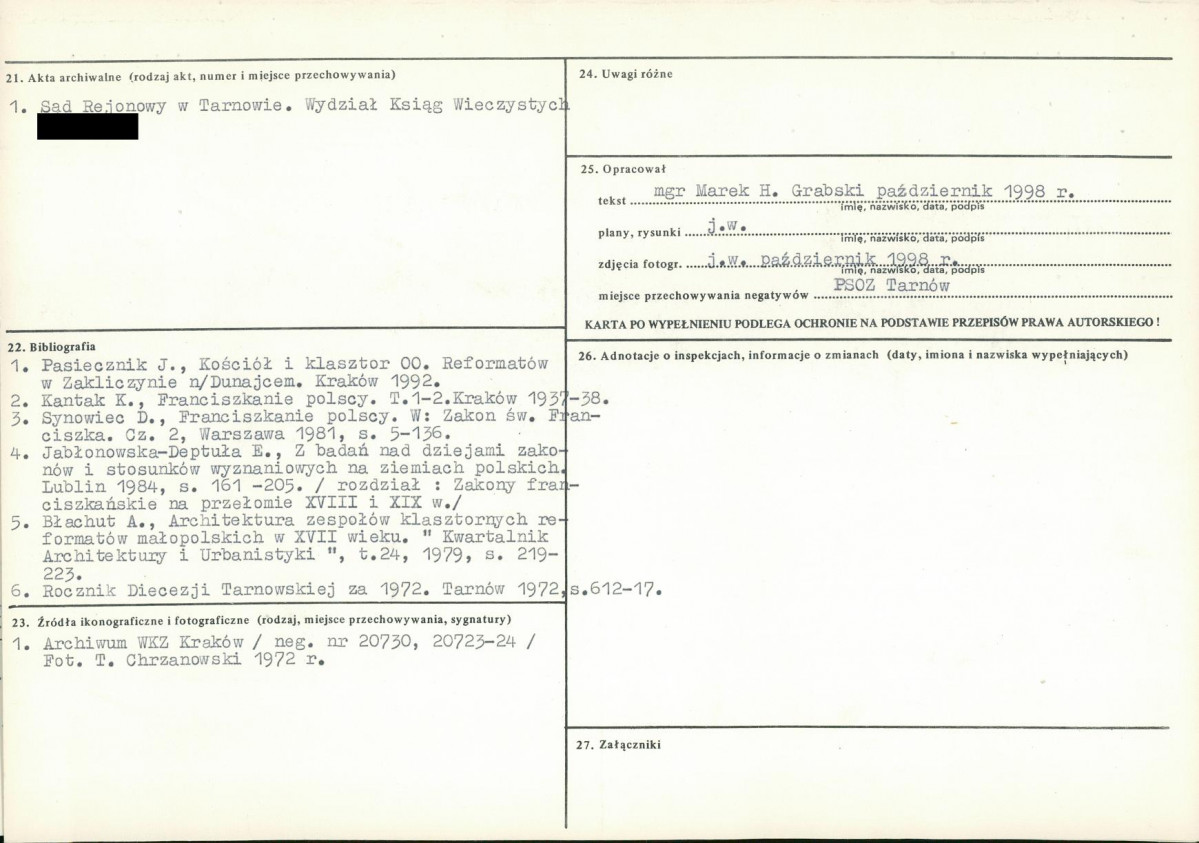 21. Akta archiwalne (rodzaj akt, numer i miejsce przechowywania)

1. Sąd Rejonowy w Tarnowie. Wydział Ksiąg Wieczystych

22. Bibliografia

1. Pasiecznik J., Kościół i klasztor OO. Reformatów w Zakliczynie n/Dunajcem. Kraków 1992.
2. Kantak K., Franciszkanie polscy. T.1-2.Kraków 1937-38.
3. Synowiec D., Franciszkanie polscy. W: Zakon św. Franciszka. Cz. 2, Warszawa 1981, s. 5-136.
4. Jabłonowska-Deptuła E., Z badań nad dziejami zakonów i stosunków wyznaniowych na ziemiach polskich. Lublin 1984, s. 161 -205. / rozdział : Zakony franciszkańskie na przełomie XVIII i XIX w./
5. Błachut A., Architektura zespołów klasztornych reformatów małopolskich w XVII wieku. " Kwartalnik Architektury i Urbanistyki ", t.24, 1979, s. 219-223.
6. Rocznik Diecezji Tarnowskiej za 1972. Tarnów 1972, s.612-17.

23. Źródła ikonograficzne i fotograficzne (rodzaj, miejsce przechowywania, sygnatury)

1. Archiwum WKZ Kraków / neg. nr 20730, 20723-24 / Fot. T. Chrzanowski 1972 r.

24. Uwagi różne

25. Opracował

tekst mgr Marek H. Grabski październik 1998 r.
imię, nazwisko, data, podpis

plany, rysunki j.w.
imię, nazwisko, data, podpis

zdjęcia fotogr. j.w. październik 1998 r.
imię, nazwisko, data, podpis

miejsce przechowywania negatywów PSOZ Tarnów

KARTA PO WYPEŁNIENIU PODLEGA OCHRONIE NA PODSTAWIE PRZEPISÓW PRAWA AUTORSKIEGO !

26. Adnotacje o inspekcjach, informacje o zmianach (daty, imiona i nazwiska wypełniających)

27. Załączniki